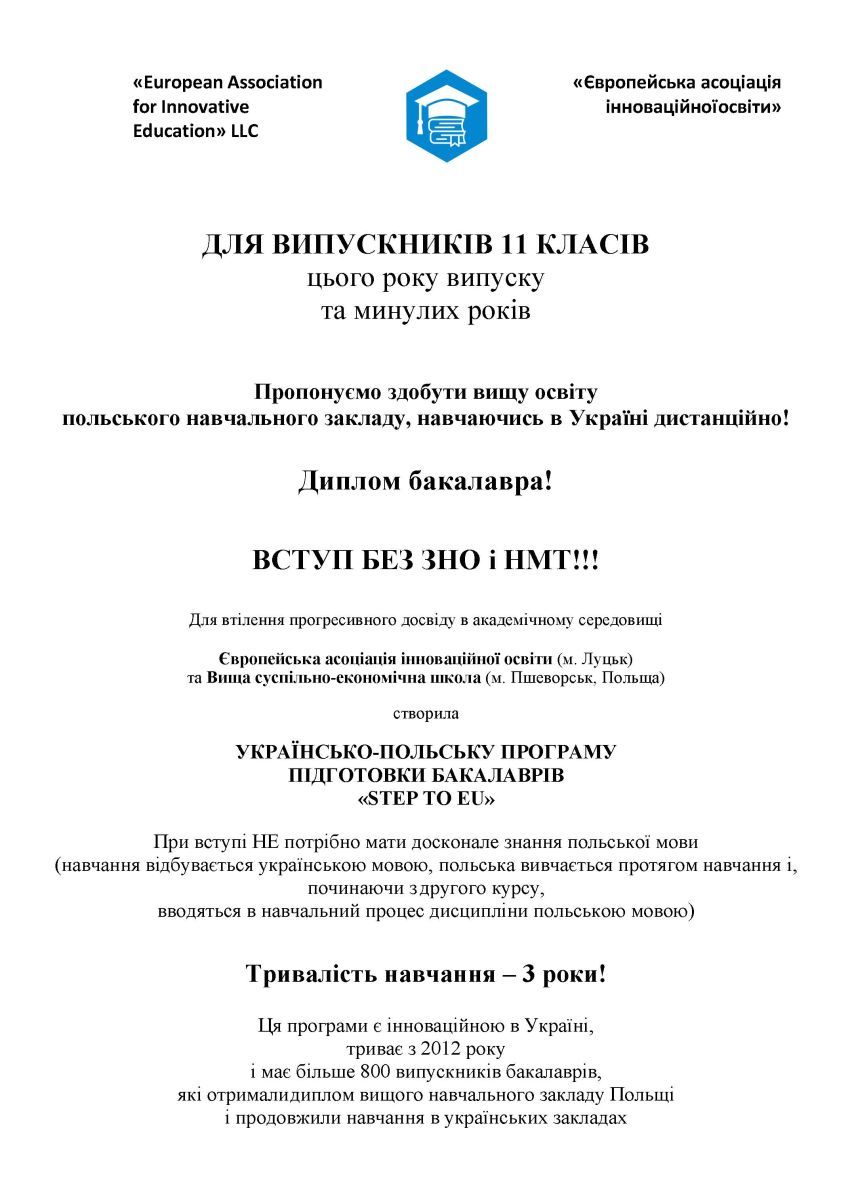 «European Association for Innovative Education» LLC

«Європейська асоціація інноваційноїосвіти»

ДЛЯ ВИПУСКНИКІВ 11 КЛАСІВ
цього року випуску
та минулих років

Пропонуємо здобути вищу освіту
польського навчального закладу, навчаючись в Україні дистанційно!

Диплом бакалавра!

ВСТУП БЕЗ ЗНО і НМТ!!!

Для втілення прогресивного досвіду в академічному середовищі

Європейська асоціація інноваційної освіти (м. Луцьк)
та Вища суспільно-економічна школа (м. Пшеворськ, Польща)

створила

УКРАЇНСЬКО-ПОЛЬСЬКУ ПРОГРАМУ
ПІДГОТОВКИ БАКАЛАВРІВ
«STEP TO EU»

При вступі НЕ потрібно мати досконале знання польської мови
(навчання відбувається українською мовою, польська вивчається протягом навчання і, починаючи здругого курсу,
вводяться в навчальний процес дисципліни польською мовою)

Тривалість навчання – 3 роки!

Ця програми є інноваційною в Україні,
триває з 2012 року
і має більше 800 випускників бакалаврів,
які отрималидиплом вищого навчального закладу Польщі
і продовжили навчання в українських закладах